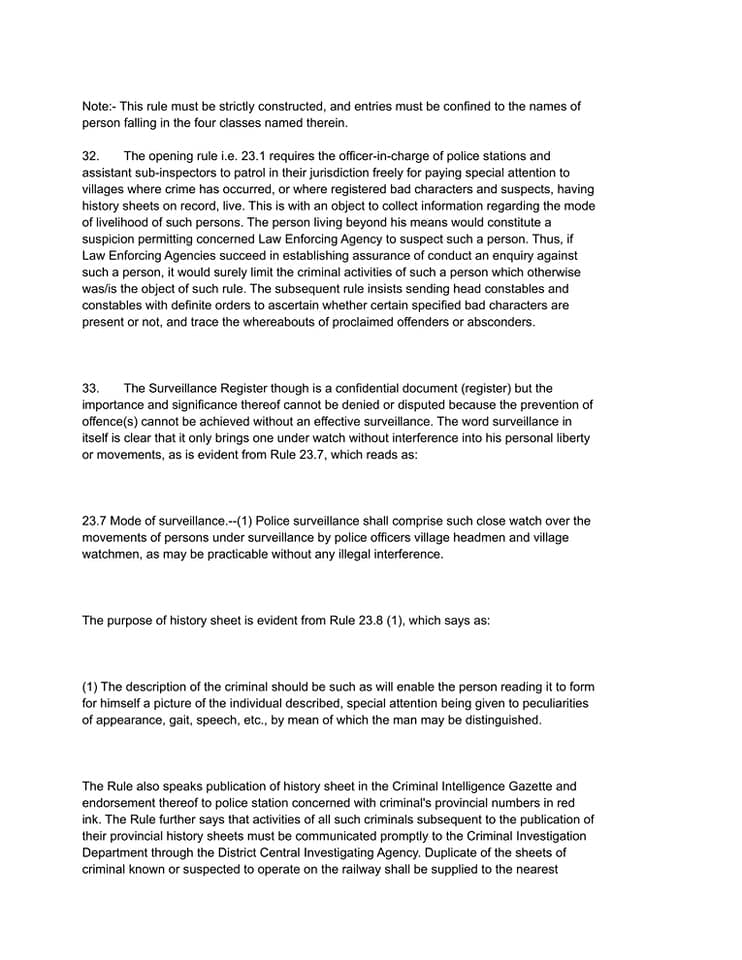 Note:- This rule must be strictly constructed, and entries must be confined to the names of person falling in the four classes named therein.

32. The opening rule i.e. 23.1 requires the officer-in-charge of police stations and assistant sub-inspectors to patrol in their jurisdiction freely for paying special attention to villages where crime has occurred, or where registered bad characters and suspects, having history sheets on record, live. This is with an object to collect information regarding the mode of livelihood of such persons. The person living beyond his means would constitute a suspicion permitting concerned Law Enforcing Agency to suspect such a person. Thus, if Law Enforcing Agencies succeed in establishing assurance of conduct an enquiry against such a person, it would surely limit the criminal activities of such a person which otherwise was/is the object of such rule. The subsequent rule insists sending head constables and constables with definite orders to ascertain whether certain specified bad characters are present or not, and trace the whereabouts of proclaimed offenders or absconders.

33. The Surveillance Register though is a confidential document (register) but the importance and significance thereof cannot be denied or disputed because the prevention of offence(s) cannot be achieved without an effective surveillance. The word surveillance in itself is clear that it only brings one under watch without interference into his personal liberty or movements, as is evident from Rule 23.7, which reads as:

23.7 Mode of surveillance.--(1) Police surveillance shall comprise such close watch over the movements of persons under surveillance by police officers village headmen and village watchmen, as may be practicable without any illegal interference.

The purpose of history sheet is evident from Rule 23.8 (1), which says as:

(1) The description of the criminal should be such as will enable the person reading it to form for himself a picture of the individual described, special attention being given to peculiarities of appearance, gait, speech, etc., by mean of which the man may be distinguished.

The Rule also speaks publication of history sheet in the Criminal Intelligence Gazette and endorsement thereof to police station concerned with criminal's provincial numbers in red ink. The Rule further says that activities of all such criminals subsequent to the publication of their provincial history sheets must be communicated promptly to the Criminal Investigation Department through the District Central Investigating Agency. Duplicate of the sheets of criminal known or suspected to operate on the railway shall be supplied to the nearest